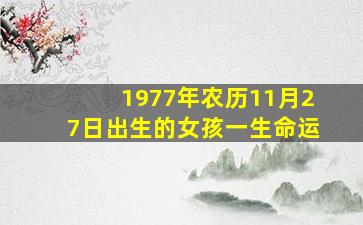 1977年农历11月27日出生的女孩一生命运